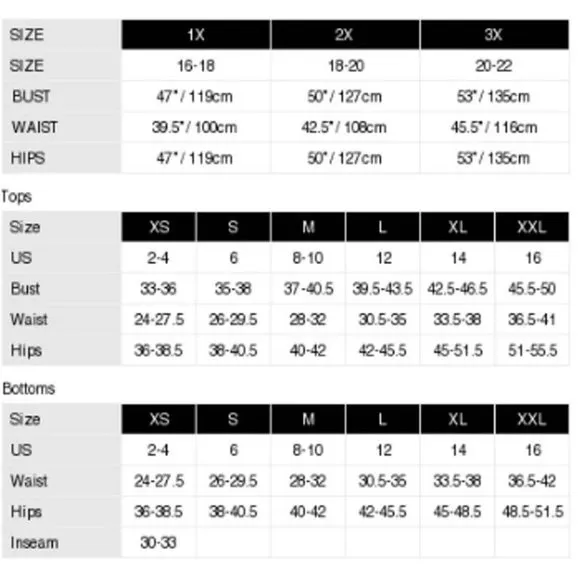 | SIZE | 1X | 2X | 3X |
|---|---|---|---|
| SIZE | 16-18 | 18-20 | 20-22 |
| BUST | 47" / 119cm | 50" / 127cm | 53" / 135cm |
| WAIST | 39.5" / 100cm | 42.5" / 108cm | 45.5" / 116cm |
| HIPS | 47" / 119cm | 50" / 127cm | 53" / 135cm |

Tops

| Size | XS | S | M | L | XL | XXL |
|---|---|---|---|---|---|---|
| US | 2-4 | 6 | 8-10 | 12 | 14 | 16 |
| Bust | 33-36 | 35-38 | 37-40.5 | 39.5-43.5 | 42.5-46.5 | 45.5-50 |
| Waist | 24-27.5 | 26-29.5 | 28-32 | 30.5-35 | 33.5-38 | 36.5-41 |
| Hips | 36-38.5 | 38-40.5 | 40-42 | 42-45.5 | 45-51.5 | 51-55.5 |

Bottoms

| Size | XS | S | M | L | XL | XXL |
|---|---|---|---|---|---|---|
| US | 2-4 | 6 | 8-10 | 12 | 14 | 16 |
| Waist | 24-27.5 | 26-29.5 | 28-32 | 30.5-35 | 33.5-38 | 36.5-42 |
| Hips | 36-38.5 | 38-40.5 | 40-42 | 42-45.5 | 45-48.5 | 48.5-51.5 |
| Inseam | 30-33 | | | | | |